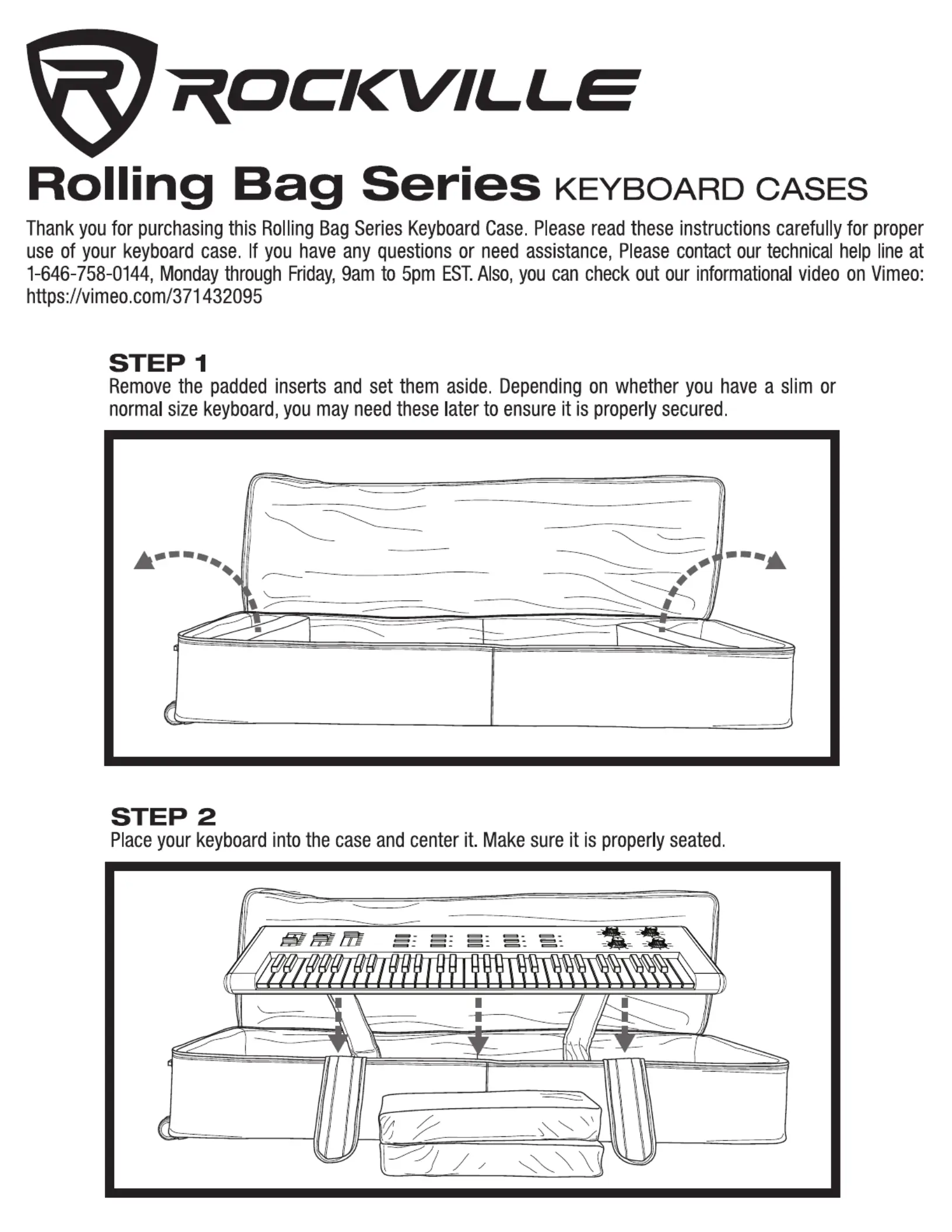 ROCKVILLE

Rolling Bag Series KEYBOARD CASES

Thank you for purchasing this Rolling Bag Series Keyboard Case. Please read these instructions carefully for proper use of your keyboard case. If you have any questions or need assistance, Please contact our technical help line at 1-646-758-0144, Monday through Friday, 9am to 5pm EST. Also, you can check out our informational video on Vimeo: https://vimeo.com/371432095

STEP 1
Remove the padded inserts and set them aside. Depending on whether you have a slim or normal size keyboard, you may need these later to ensure it is properly secured.

STEP 2
Place your keyboard into the case and center it. Make sure it is properly seated.